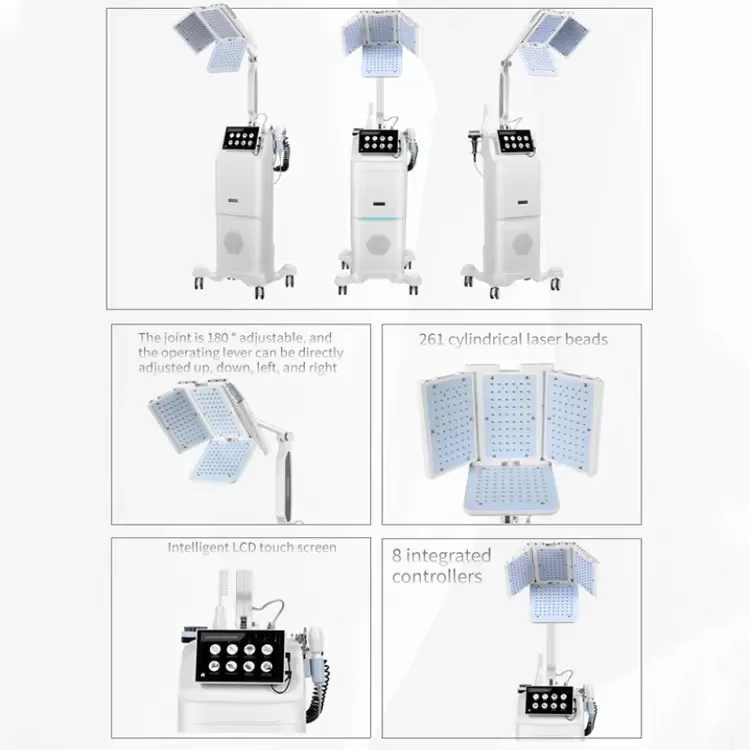 The joint is 180 ° adjustable, and the operating lever can be directly adjusted up, down, left, and right

261 cylindrical laser beads

Intelligent LCD touch screen

8 integrated controllers